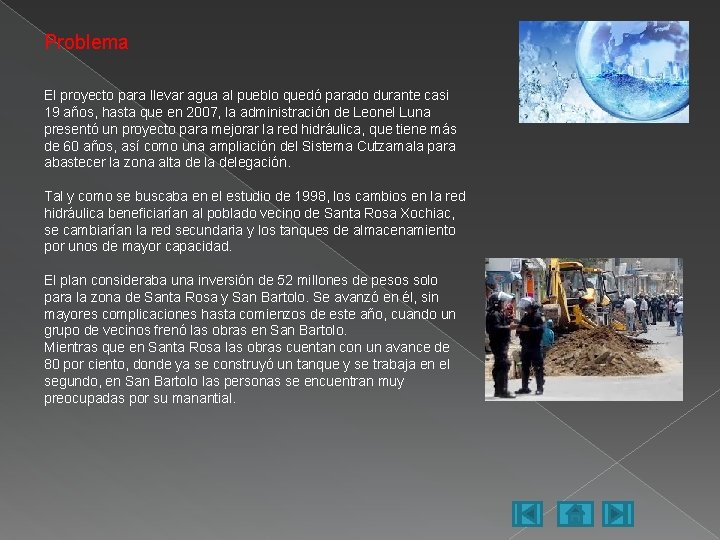 Problema

El proyecto para llevar agua al pueblo quedó parado durante casi 19 años, hasta que en 2007, la administración de Leonel Luna presentó un proyecto para mejorar la red hidráulica, que tiene más de 60 años, así como una ampliación del Sistema Cutzamala para abastecer la zona alta de la delegación.

Tal y como se buscaba en el estudio de 1998, los cambios en la red hidráulica beneficiarían al poblado vecino de Santa Rosa Xochiac, se cambiarían la red secundaria y los tanques de almacenamiento por unos de mayor capacidad.

El plan consideraba una inversión de 52 millones de pesos solo para la zona de Santa Rosa y San Bartolo. Se avanzó en él, sin mayores complicaciones hasta comienzos de este año, cuando un grupo de vecinos frenó las obras en San Bartolo.
Mientras que en Santa Rosa las obras cuentan con un avance de 80 por ciento, donde ya se construyó un tanque y se trabaja en el segundo, en San Bartolo las personas se encuentran muy preocupadas por su manantial.